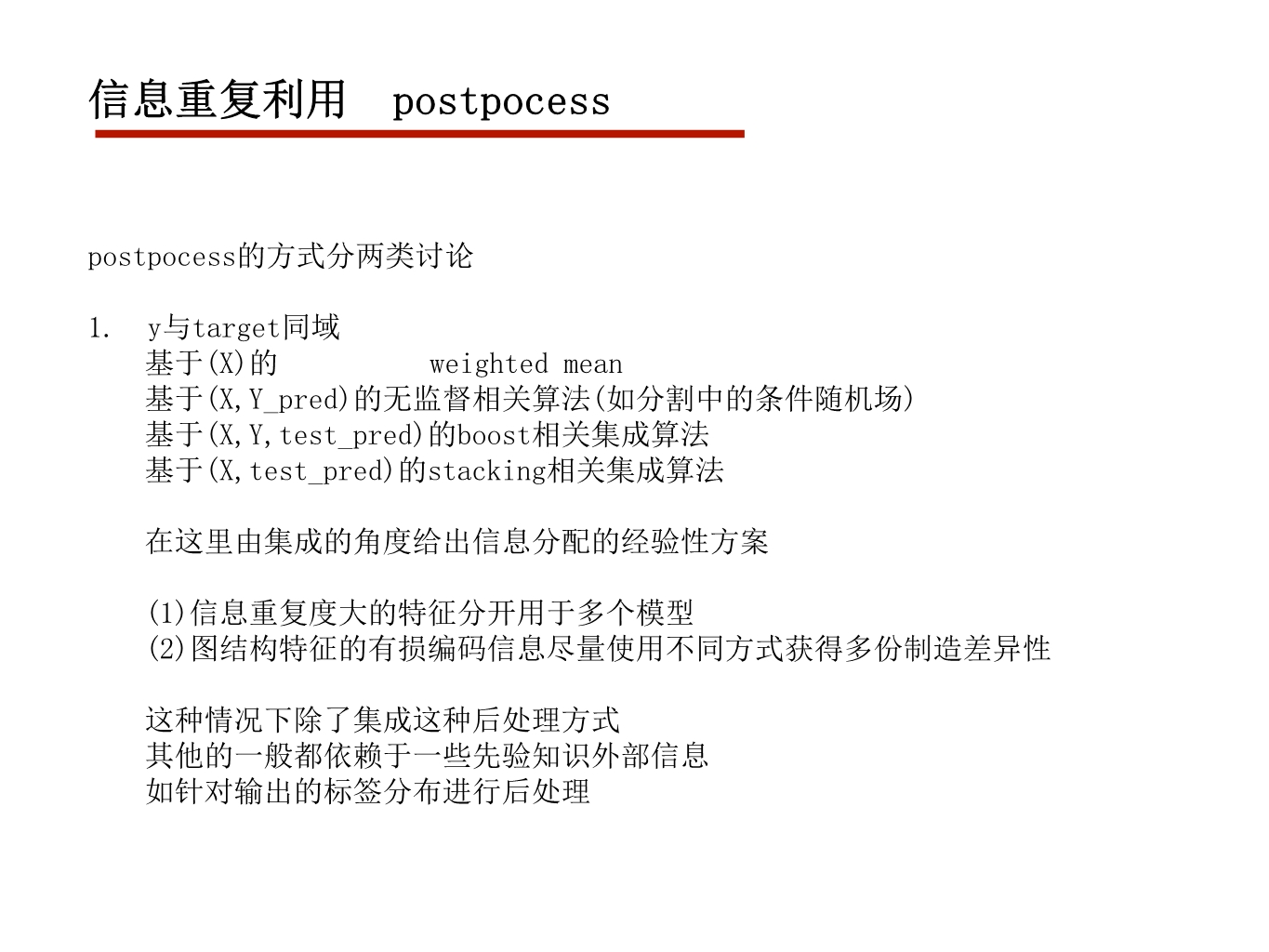 信息重复利用 postpocess

postpocess的方式分两类讨论

1. y与target同域
基于(X)的 weighted mean
基于(X,Y_pred)的无监督相关算法(如分割中的条件随机场)
基于(X,Y,test_pred)的boost相关集成算法
基于(X,test_pred)的stacking相关集成算法

在这里由集成的角度给出信息分配的经验性方案

(1)信息重复度大的特征分开用于多个模型
(2)图结构特征的有损编码信息尽量使用不同方式获得多份制造差异性

这种情况下除了集成这种后处理方式
其他的一般都依赖于一些先验知识外部信息
如针对输出的标签分布进行后处理